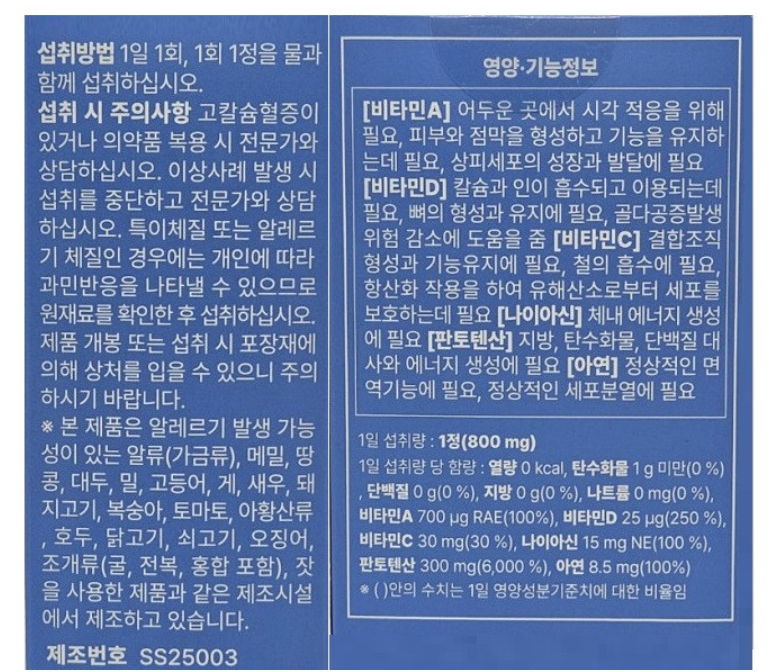 섭취방법 1일 1회, 1회 1정을 물과 함께 섭취하십시오.

섭취 시 주의사항 고칼슘혈증이 있거나 의약품 복용 시 전문가와 상담하십시오. 이상사례 발생 시 섭취를 중단하고 전문가와 상담하십시오. 특이체질 또는 알레르기 체질인 경우에는 개인에 따라 과민반응을 나타낼 수 있으므로 원재료를 확인한 후 섭취하십시오. 제품 개봉 또는 섭취 시 포장재에 의해 상처를 입을 수 있으니 주의하시기 바랍니다.

※ 본 제품은 알레르기 발생 가능성이 있는 알류(가금류), 메밀, 땅콩, 대두, 밀, 고등어, 게, 새우, 돼지고기, 복숭아, 토마토, 아황산류, 호두, 닭고기, 쇠고기, 오징어, 조개류(굴, 전복, 홍합 포함), 잣을 사용한 제품과 같은 제조시설에서 제조하고 있습니다.

제조번호 SS25003

영양·기능정보

[비타민A] 어두운 곳에서 시각 적응을 위해 필요, 피부와 점막을 형성하고 기능을 유지하는데 필요, 상피세포의 성장과 발달에 필요 [비타민D] 칼슘과 인이 흡수되고 이용되는데 필요, 뼈의 형성과 유지에 필요, 골다공증발생 위험 감소에 도움을 줌 [비타민C] 결합조직 형성과 기능유지에 필요, 철의 흡수에 필요, 항산화 작용을 하여 유해산소로부터 세포를 보호하는데 필요 [나이아신] 체내 에너지 생성에 필요 [판토텐산] 지방, 탄수화물, 단백질 대사와 에너지 생성에 필요 [아연] 정상적인 면역기능에 필요, 정상적인 세포분열에 필요

1일 섭취량 : 1정(800 mg)

1일 섭취량 당 함량 : 열량 0 kcal, 탄수화물 1 g 미만(0 %), 단백질 0 g(0 %), 지방 0 g(0 %), 나트륨 0 mg(0 %), 비타민A 700 μg RAE(100%), 비타민D 25 μg(250 %), 비타민C 30 mg(30 %), 나이아신 15 mg NE(100 %), 판토텐산 300 mg(6,000 %), 아연 8.5 mg(100%)

※ ( )안의 수치는 1일 영양성분기준치에 대한 비율임